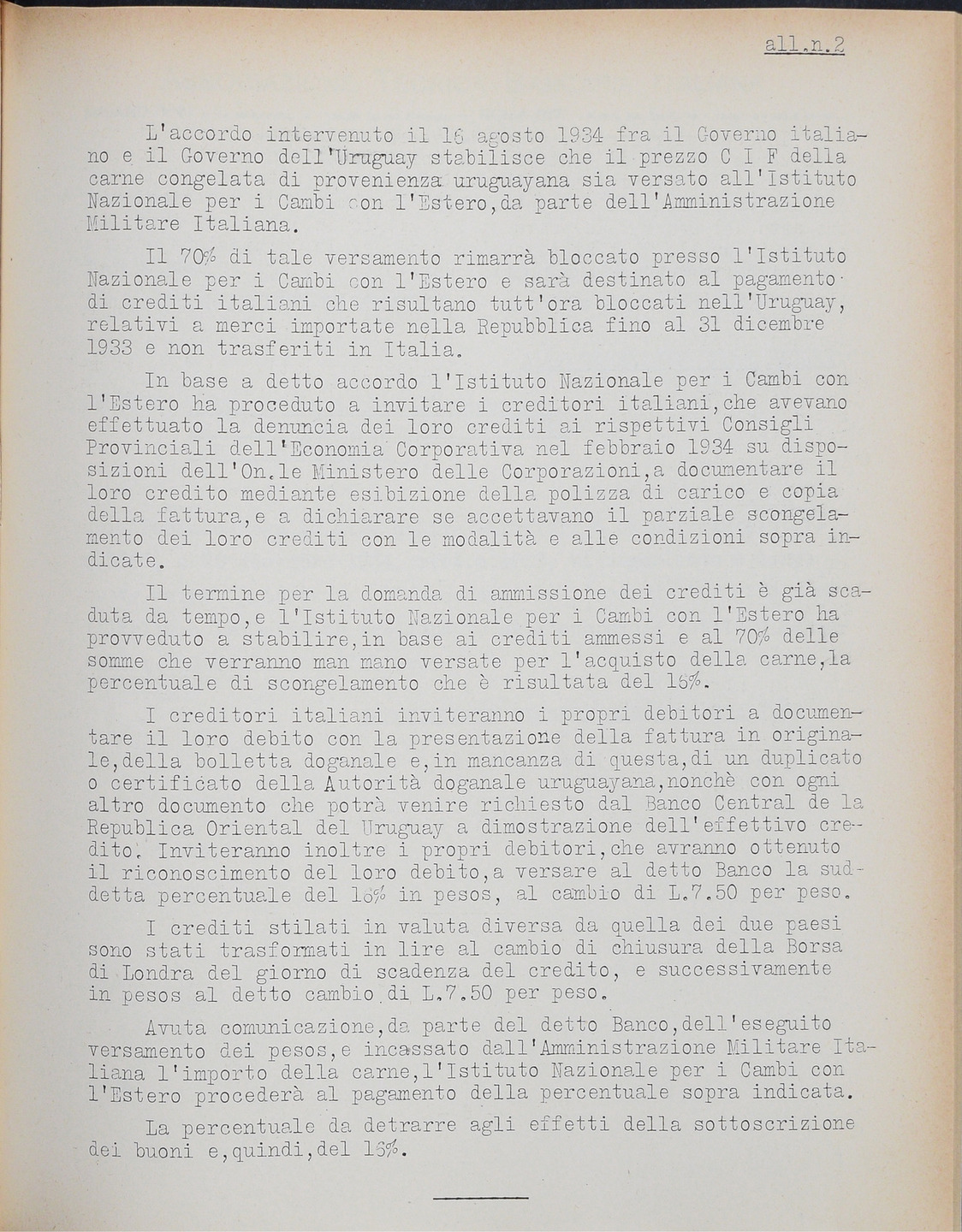 all.n.2

L'accordo intervenuto il 16 agosto 1934 fra il Governo italiano e il Governo dell'Uruguay stabilisce che il prezzo C I F della carne congelata di provenienza uruguayana sia versato all'Istituto Nazionale per i Cambi con l'Estero,da parte dell'Amministrazione Militare Italiana.

Il 70% di tale versamento rimarrà bloccato presso l'Istituto Nazionale per i Cambi con l'Estero e sarà destinato al pagamento di crediti italiani che risultano tutt'ora bloccati nell'Uruguay, relativi a merci importate nella Repubblica fino al 31 dicembre 1933 e non trasferiti in Italia.

In base a detto accordo l'Istituto Nazionale per i Cambi con l'Estero ha proceduto a invitare i creditori italiani,che avevano effettuato la denuncia dei loro crediti ai rispettivi Consigli Provinciali dell'Economia Corporativa nel febbraio 1934 su disposizioni dell'On.le Ministero delle Corporazioni,a documentare il loro credito mediante esibizione della polizza di carico e copia della fattura,e a dichiarare se accettavano il parziale scongelamento dei loro crediti con le modalità e alle condizioni sopra indicate.

Il termine per la domanda di ammissione dei crediti è già scaduta da tempo,e l'Istituto Nazionale per i Cambi con l'Estero ha provveduto a stabilire,in base ai crediti ammessi e al 70% delle somme che verranno man mano versate per l'acquisto della carne,la percentuale di scongelamento che è risultata del 16%.

I creditori italiani inviteranno i propri debitori a documentare il loro debito con la presentazione della fattura in originale,della bolletta doganale e,in mancanza di questa,di un duplicato o certificato della Autorità doganale uruguayana,nonchè con ogni altro documento che potrà venire richiesto dal Banco Central de la Republica Oriental del Uruguay a dimostrazione dell'effettivo credito. Inviteranno inoltre i propri debitori,che avranno ottenuto il riconoscimento del loro debito,a versare al detto Banco la suddetta percentuale del 16% in pesos, al cambio di L.7.50 per peso.

I crediti stilati in valuta diversa da quella dei due paesi sono stati trasformati in lire al cambio di chiusura della Borsa di Londra del giorno di scadenza del credito, e successivamente in pesos al detto cambio di L.7.50 per peso.

Avuta comunicazione,da parte del detto Banco,dell'eseguito versamento dei pesos,e incassato dall'Amministrazione Militare Italiana l'importo della carne,l'Istituto Nazionale per i Cambi con l'Estero procederà al pagamento della percentuale sopra indicata.

La percentuale da detrarre agli effetti della sottoscrizione dei buoni e,quindi,del 16%.